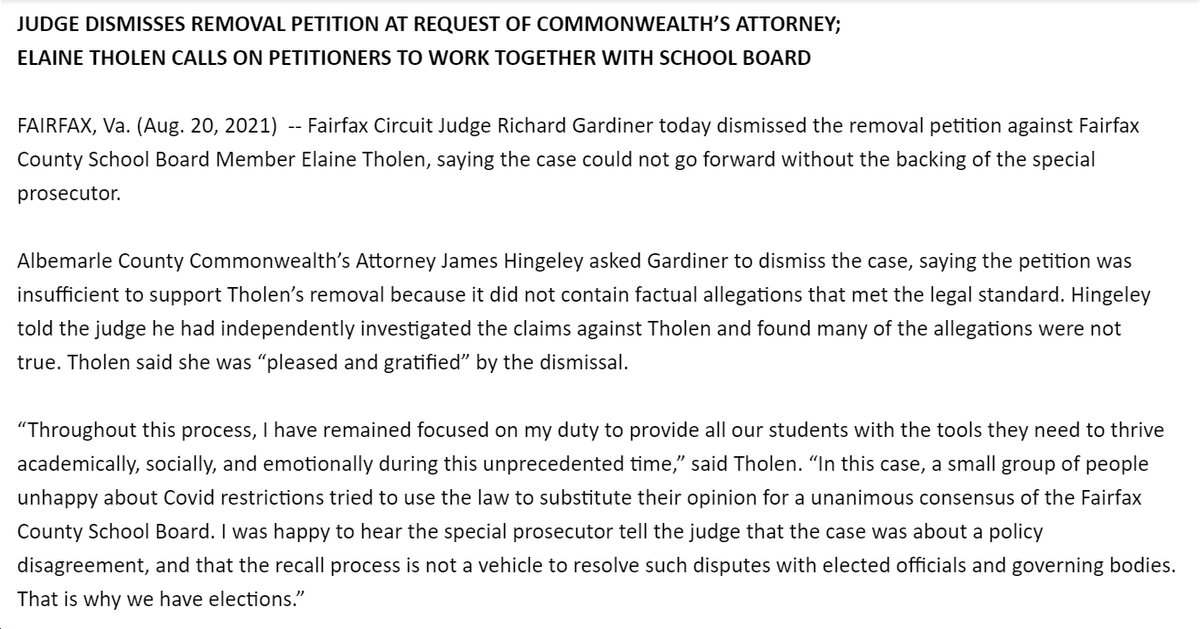 JUDGE DISMISSES REMOVAL PETITION AT REQUEST OF COMMONWEALTH'S ATTORNEY;
ELAINE THOLEN CALLS ON PETITIONERS TO WORK TOGETHER WITH SCHOOL BOARD

FAIRFAX, Va. (Aug. 20, 2021) -- Fairfax Circuit Judge Richard Gardiner today dismissed the removal petition against Fairfax County School Board Member Elaine Tholen, saying the case could not go forward without the backing of the special prosecutor.

Albemarle County Commonwealth's Attorney James Hingeley asked Gardiner to dismiss the case, saying the petition was insufficient to support Tholen's removal because it did not contain factual allegations that met the legal standard. Hingeley told the judge he had independently investigated the claims against Tholen and found many of the allegations were not true. Tholen said she was "pleased and gratified" by the dismissal.

"Throughout this process, I have remained focused on my duty to provide all our students with the tools they need to thrive academically, socially, and emotionally during this unprecedented time," said Tholen. "In this case, a small group of people unhappy about Covid restrictions tried to use the law to substitute their opinion for a unanimous consensus of the Fairfax County School Board. I was happy to hear the special prosecutor tell the judge that the case was about a policy disagreement, and that the recall process is not a vehicle to resolve such disputes with elected officials and governing bodies. That is why we have elections."